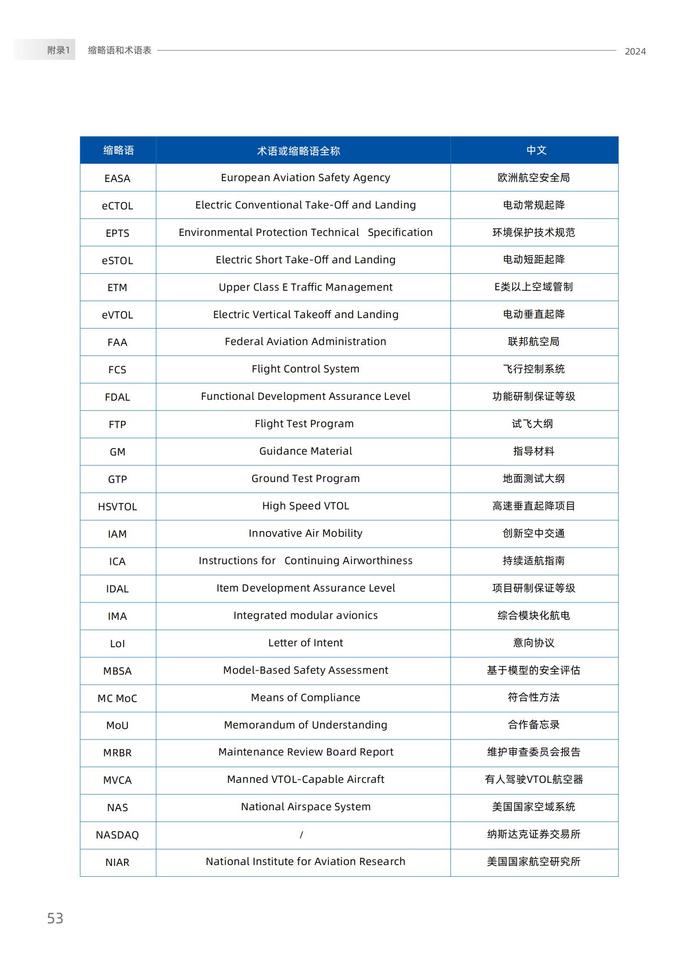 附录1 缩略语和术语表 2024

| 缩略语 | 术语或缩略语全称 | 中文 |
|---|---|---|
| EASA | European Aviation Safety Agency | 欧洲航空安全局 |
| eCTOL | Electric Conventional Take-Off and Landing | 电动常规起降 |
| EPTS | Environmental Protection Technical Specification | 环境保护技术规范 |
| eSTOL | Electric Short Take-Off and Landing | 电动短距起降 |
| ETM | Upper Class E Traffic Management | E类以上空域管制 |
| eVTOL | Electric Vertical Takeoff and Landing | 电动垂直起降 |
| FAA | Federal Aviation Administration | 联邦航空局 |
| FCS | Flight Control System | 飞行控制系统 |
| FDAL | Functional Development Assurance Level | 功能研制保证等级 |
| FTP | Flight Test Program | 试飞大纲 |
| GM | Guidance Material | 指导材料 |
| GTP | Ground Test Program | 地面测试大纲 |
| HSVTOL | High Speed VTOL | 高速垂直起降项目 |
| IAM | Innovative Air Mobility | 创新空中交通 |
| ICA | Instructions for Continuing Airworthiness | 持续适航指南 |
| IDAL | Item Development Assurance Level | 项目研制保证等级 |
| IMA | Integrated modular avionics | 综合模块化航电 |
| LoI | Letter of Intent | 意向协议 |
| MBSA | Model-Based Safety Assessment | 基于模型的安全评估 |
| MC MoC | Means of Compliance | 符合性方法 |
| MoU | Memorandum of Understanding | 合作备忘录 |
| MRBR | Maintenance Review Board Report | 维护审查委员会报告 |
| MVCA | Manned VTOL-Capable Aircraft | 有人驾驶VTOL航空器 |
| NAS | National Airspace System | 美国国家空域系统 |
| NASDAQ | / | 纳斯达克证券交易所 |
| NIAR | National Institute for Aviation Research | 美国国家航空研究所 |

53